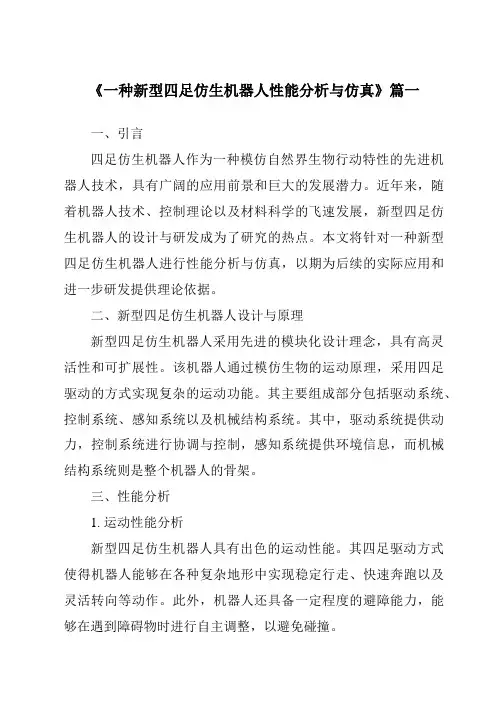 《一种新型四足仿生机器人性能分析与仿真》篇一

一、引言

四足仿生机器人作为一种模仿自然界生物行动特性的先进机器人技术，具有广阔的应用前景和巨大的发展潜力。近年来，随着机器人技术、控制理论以及材料科学的飞速发展，新型四足仿生机器人的设计与研发成为了研究的热点。本文将针对一种新型四足仿生机器人进行性能分析与仿真，以期为后续的实际应用和进一步研发提供理论依据。

二、新型四足仿生机器人设计与原理

新型四足仿生机器人采用先进的模块化设计理念，具有高灵活性和可扩展性。该机器人通过模仿生物的运动原理，采用四足驱动的方式实现复杂的运动功能。其主要组成部分包括驱动系统、控制系统、感知系统以及机械结构系统。其中，驱动系统提供动力，控制系统进行协调与控制，感知系统提供环境信息，而机械结构系统则是整个机器人的骨架。

三、性能分析

1. 运动性能分析

新型四足仿生机器人具有出色的运动性能。其四足驱动方式使得机器人能够在各种复杂地形中实现稳定行走、快速奔跑以及灵活转向等动作。此外，机器人还具备一定程度的避障能力，能够在遇到障碍物时进行自主调整，以避免碰撞。